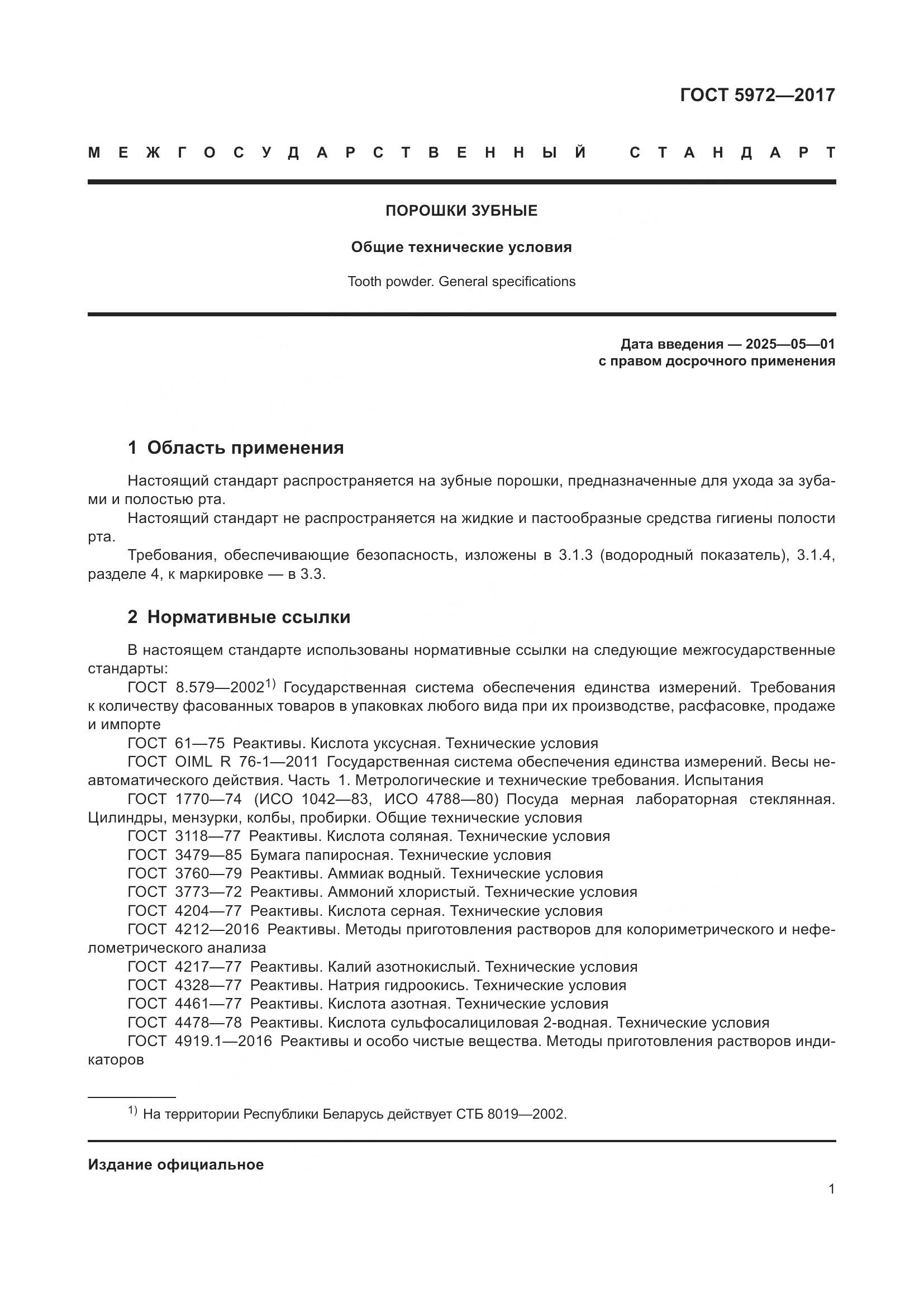 ГОСТ 5972—2017

МЕЖГОСУДАРСТВЕННЫЙ СТАНДАРТ

ПОРОШКИ ЗУБНЫЕ

Общие технические условия

Tooth powder. General specifications

Дата введения — 2025—05—01
с правом досрочного применения

1 Область применения

Настоящий стандарт распространяется на зубные порошки, предназначенные для ухода за зубами и полостью рта.

Настоящий стандарт не распространяется на жидкие и пастообразные средства гигиены полости рта.

Требования, обеспечивающие безопасность, изложены в 3.1.3 (водородный показатель), 3.1.4, разделе 4, к маркировке — в 3.3.

2 Нормативные ссылки

В настоящем стандарте использованы нормативные ссылки на следующие межгосударственные стандарты:

ГОСТ 8.579—2002$^{1)}$ Государственная система обеспечения единства измерений. Требования к количеству фасованных товаров в упаковках любого вида при их производстве, расфасовке, продаже и импорте

ГОСТ 61—75 Реактивы. Кислота уксусная. Технические условия

ГОСТ OIML R 76-1—2011 Государственная система обеспечения единства измерений. Весы неавтоматического действия. Часть 1. Метрологические и технические требования. Испытания

ГОСТ 1770—74 (ИСО 1042—83, ИСО 4788—80) Посуда мерная лабораторная стеклянная. Цилиндры, мензурки, колбы, пробирки. Общие технические условия

ГОСТ 3118—77 Реактивы. Кислота соляная. Технические условия

ГОСТ 3479—85 Бумага папиросная. Технические условия

ГОСТ 3760—79 Реактивы. Аммиак водный. Технические условия

ГОСТ 3773—72 Реактивы. Аммоний хлористый. Технические условия

ГОСТ 4204—77 Реактивы. Кислота серная. Технические условия

ГОСТ 4212—2016 Реактивы. Методы приготовления растворов для колориметрического и нефелометрического анализа

ГОСТ 4217—77 Реактивы. Калий азотнокислый. Технические условия

ГОСТ 4328—77 Реактивы. Натрия гидроокись. Технические условия

ГОСТ 4461—77 Реактивы. Кислота азотная. Технические условия

ГОСТ 4478—78 Реактивы. Кислота сульфосалициловая 2-водная. Технические условия

ГОСТ 4919.1—2016 Реактивы и особо чистые вещества. Методы приготовления растворов индикаторов

$^{1)}$ На территории Республики Беларусь действует СТБ 8019—2002.

Издание официальное

1